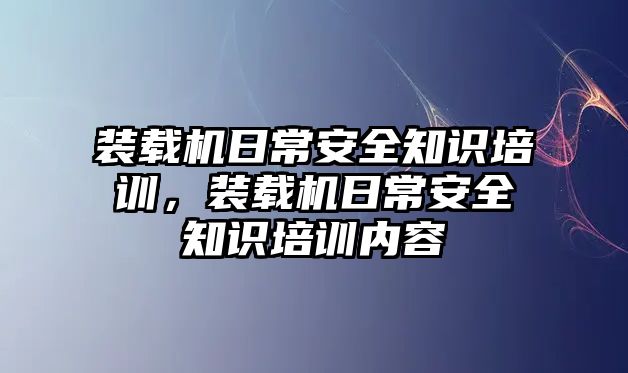 装载机日常安全知识培训，装载机日常安全知识培训内容